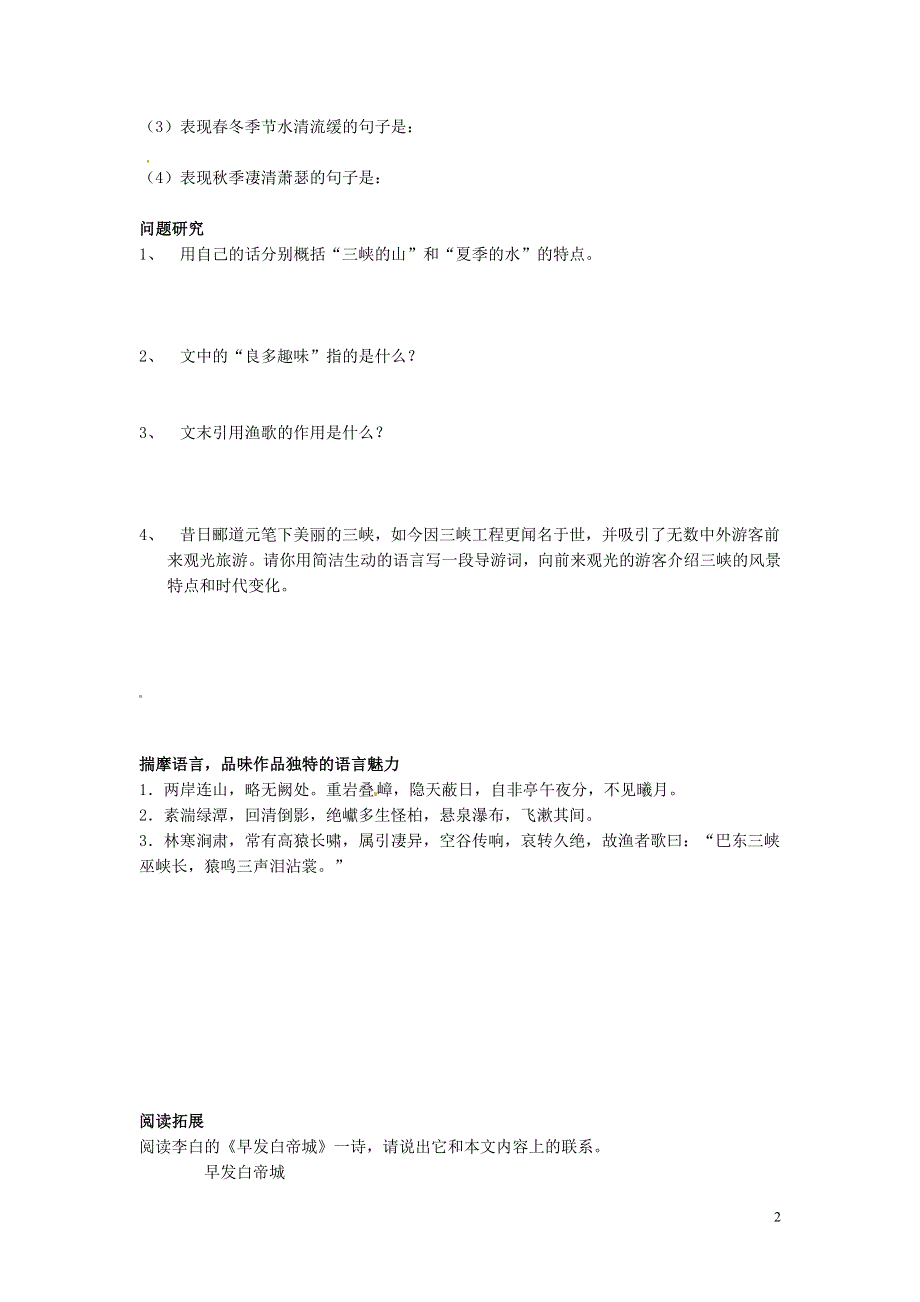 （3）表现春冬季节水清流缓的句子是：

（4）表现秋季凄清萧瑟的句子是：

问题研究

1、 用自己的话分别概括“三峡的山”和“夏季的水”的特点。

2、 文中的“良多趣味”指的是什么？

3、 文末引用渔歌的作用是什么？

4、 昔日郦道元笔下美丽的三峡，如今因三峡工程更闻名于世，并吸引了无数中外游客前来观光旅游。请你用简洁生动的语言写一段导游词，向前来观光的游客介绍三峡的风景特点和时代变化。

揣摩语言，品味作品独特的语言魅力

1．两岸连山，略无阙处。重岩叠嶂，隐天蔽日，自非亭午夜分，不见曦月。

2．素湍绿潭，回清倒影，绝巘多生怪柏，悬泉瀑布，飞漱其间。

3．林寒涧肃，常有高猿长啸，属引凄异，空谷传响，哀转久绝，故渔者歌曰：“巴东三峡巫峡长，猿鸣三声泪沾裳。”

阅读拓展

阅读李白的《早发白帝城》一诗，请说出它和本文内容上的联系。

早发白帝城

2